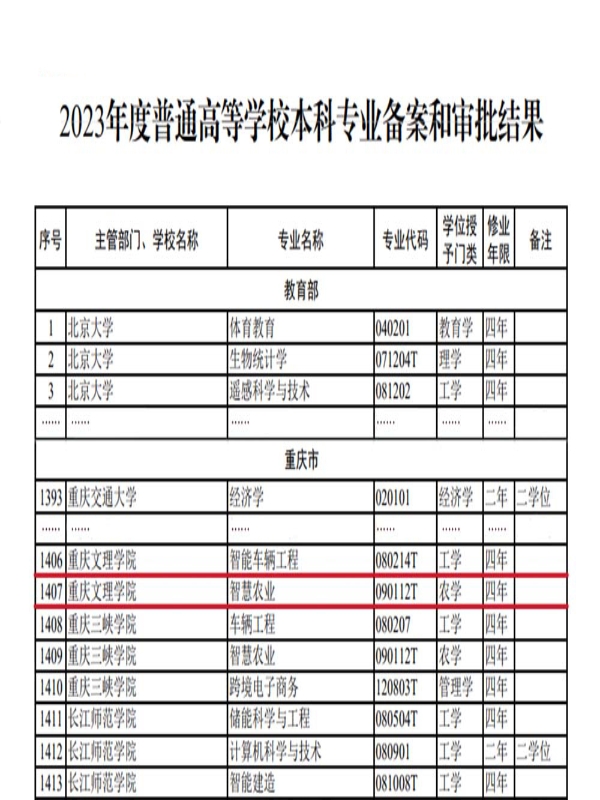 2023年度普通高等学校本科专业备案和审批结果

| 序号 | 主管部门、学校名称 | 专业名称 | 专业代码 | 学位授予门类 | 修业年限 | 备注 |
|---|---|---|---|---|---|---|
| 教育部 | | | | | | |
| 1 | 北京大学 | 体育教育 | 040201 | 教育学 | 四年 | |
| 2 | 北京大学 | 生物统计学 | 071204T | 理学 | 四年 | |
| 3 | 北京大学 | 遥感科学与技术 | 081202 | 工学 | 四年 | |
| …… | …… | …… | …… | …… | …… | |
| 重庆市 | | | | | | |
| 1393 | 重庆交通大学 | 经济学 | 020101 | 经济学 | 二年 | 二学位 |
| …… | …… | …… | …… | …… | …… | |
| 1406 | 重庆文理学院 | 智能车辆工程 | 080214T | 工学 | 四年 | |
| 1407 | 重庆文理学院 | 智慧农业 | 090112T | 农学 | 四年 | |
| 1408 | 重庆三峡学院 | 车辆工程 | 080207 | 工学 | 四年 | |
| 1409 | 重庆三峡学院 | 智慧农业 | 090112T | 农学 | 四年 | |
| 1410 | 重庆三峡学院 | 跨境电子商务 | 120803T | 管理学 | 四年 | |
| 1411 | 长江师范学院 | 储能科学与工程 | 080504T | 工学 | 四年 | |
| 1412 | 长江师范学院 | 计算机科学与技术 | 080901 | 工学 | 二年 | 二学位 |
| 1413 | 长江师范学院 | 智能建造 | 081008T | 工学 | 四年 | |